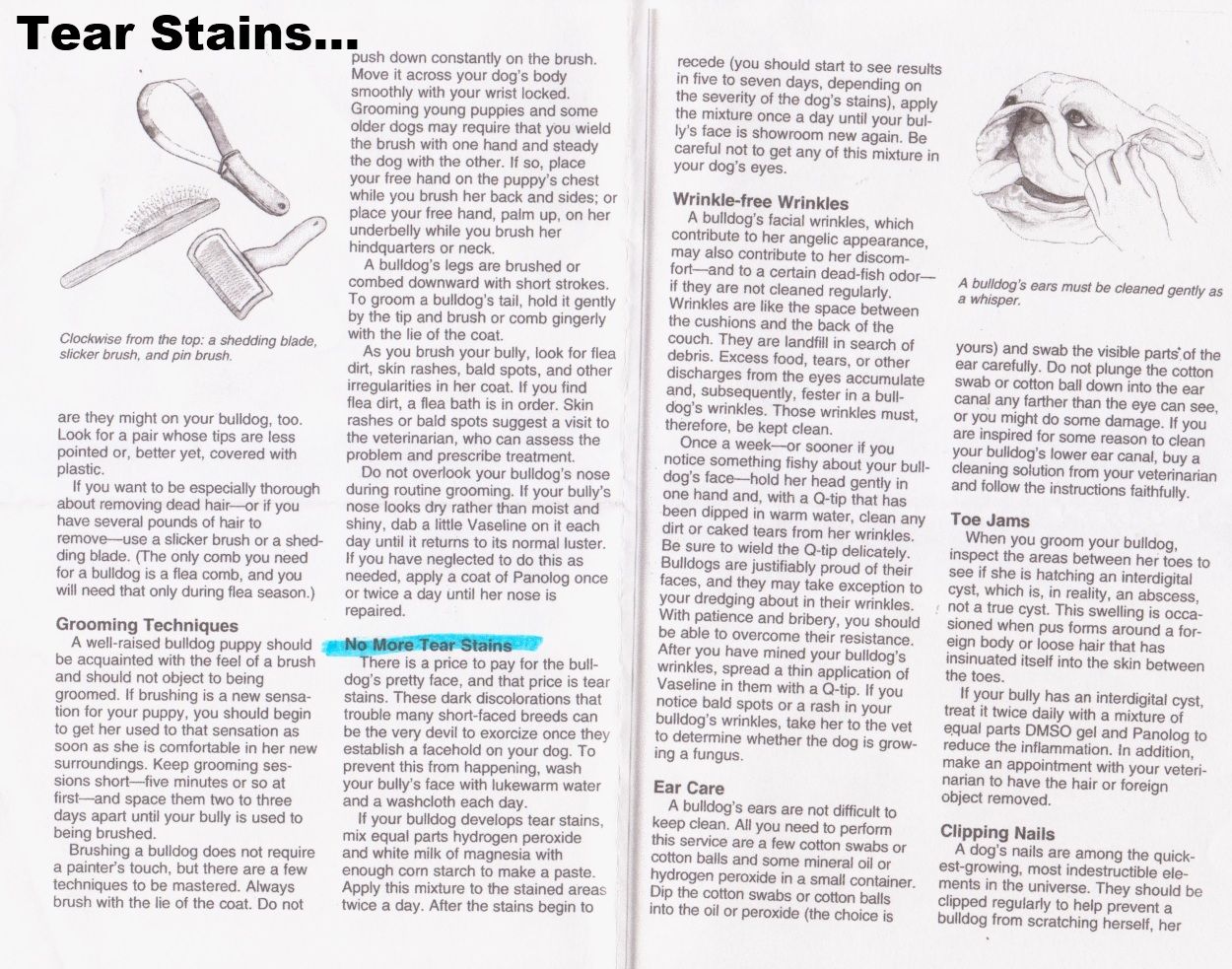 Tear Stains...

Clockwise from the top: a shedding blade, slicker brush, and pin brush.

are they might on your bulldog, too. Look for a pair whose tips are less pointed or, better yet, covered with plastic.

If you want to be especially thorough about removing dead hair—or if you have several pounds of hair to remove—use a slicker brush or a shedding blade. (The only comb you need for a bulldog is a flea comb, and you will need that only during flea season.)

Grooming Techniques

A well-raised bulldog puppy should be acquainted with the feel of a brush and should not object to being groomed. If brushing is a new sensation for your puppy, you should begin to get her used to that sensation as soon as she is comfortable in her new surroundings. Keep grooming sessions short—five minutes or so at first—and space them two to three days apart until your bully is used to being brushed.

Brushing a bulldog does not require a painter's touch, but there are a few techniques to be mastered. Always brush with the lie of the coat. Do not push down constantly on the brush. Move it across your dog's body smoothly with your wrist locked. Grooming young puppies and some older dogs may require that you wield the brush with one hand and steady the dog with the other. If so, place your free hand on the puppy's chest while you brush her back and sides; or place your free hand, palm up, on her underbelly while you brush her hindquarters or neck.

A bulldog's legs are brushed or combed downward with short strokes. To groom a bulldog's tail, hold it gently by the tip and brush or comb gingerly with the lie of the coat.

As you brush your bully, look for flea dirt, skin rashes, bald spots, and other irregularities in her coat. If you find flea dirt, a flea bath is in order. Skin rashes or bald spots suggest a visit to the veterinarian, who can assess the problem and prescribe treatment.

Do not overlook your bulldog's nose during routine grooming. If your bully's nose looks dry rather than moist and shiny, dab a little Vaseline on it each day until it returns to its normal luster. If you have neglected to do this as needed, apply a coat of Panolog once or twice a day until her nose is repaired.

No More Tear Stains

There is a price to pay for the bulldog's pretty face, and that price is tear stains. These dark discolorations that trouble many short-faced breeds can be the very devil to exorcize once they establish a facehold on your dog. To prevent this from happening, wash your bully's face with lukewarm water and a washcloth each day.

If your bulldog develops tear stains, mix equal parts hydrogen peroxide and white milk of magnesia with enough corn starch to make a paste. Apply this mixture to the stained areas twice a day. After the stains begin to recede (you should start to see results in five to seven days, depending on the severity of the dog's stains), apply the mixture once a day until your bully's face is showroom new again. Be careful not to get any of this mixture in your dog's eyes.

Wrinkle-free Wrinkles

A bulldog's facial wrinkles, which contribute to her angelic appearance, may also contribute to her discomfort—and to a certain dead-fish odor—if they are not cleaned regularly. Wrinkles are like the space between the cushions and the back of the couch. They are landfill in search of debris. Excess food, tears, or other discharges from the eyes accumulate and, subsequently, fester in a bulldog's wrinkles. Those wrinkles must, therefore, be kept clean.

Once a week—or sooner if you notice something fishy about your bulldog's face—hold her head gently in one hand and, with a Q-tip that has been dipped in warm water, clean any dirt or caked tears from her wrinkles. Be sure to wield the Q-tip delicately. Bulldogs are justifiably proud of their faces, and they may take exception to your dredging about in their wrinkles. With patience and bribery, you should be able to overcome their resistance. After you have mined your bulldog's wrinkles, spread a thin application of Vaseline in them with a Q-tip. If you notice bald spots or a rash in your bulldog's wrinkles, take her to the vet to determine whether the dog is growing a fungus.

Ear Care

A bulldog's ears are not difficult to keep clean. All you need to perform this service are a few cotton swabs or cotton balls and some mineral oil or hydrogen peroxide in a small container. Dip the cotton swabs or cotton balls into the oil or peroxide (the choice is

A bulldog's ears must be cleaned gently as a whisper.

yours) and swab the visible parts of the ear carefully. Do not plunge the cotton swab or cotton ball down into the ear canal any farther than the eye can see, or you might do some damage. If you are inspired for some reason to clean your bulldog's lower ear canal, buy a cleaning solution from your veterinarian and follow the instructions faithfully.

Toe Jams

When you groom your bulldog, inspect the areas between her toes to see if she is hatching an interdigital cyst, which is, in reality, an abscess, not a true cyst. This swelling is occasioned when pus forms around a foreign body or loose hair that has insinuated itself into the skin between the toes.

If your bully has an interdigital cyst, treat it twice daily with a mixture of equal parts DMSO gel and Panolog to reduce the inflammation. In addition, make an appointment with your veterinarian to have the hair or foreign object removed.

Clipping Nails

A dog's nails are among the quickest-growing, most indestructible elements in the universe. They should be clipped regularly to help prevent a bulldog from scratching herself, her